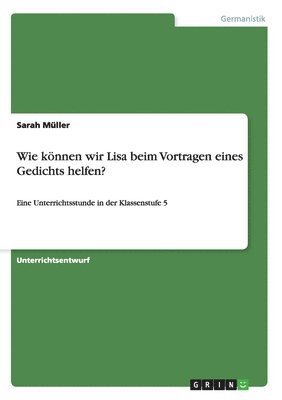 Germanistik

Sarah Müller

Wie können wir Lisa beim Vortragen eines Gedichts helfen?

Eine Unterrichtsstunde in der Klassenstufe 5

Unterrichtsentwurf

GRIN